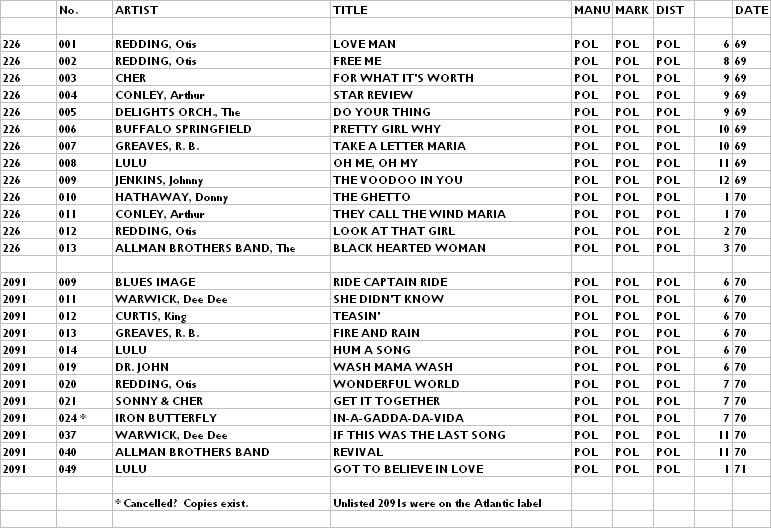 |  | No. | ARTIST | TITLE | MANU | MARK | DIST |  | DATE |
|---|---|---|---|---|---|---|---|---|
|  |  |  |  |  |  |  |  |  |
| 226 | 001 | REDDING, Otis | LOVE MAN | POL | POL | POL | 6 | 69 |
| 226 | 002 | REDDING, Otis | FREE ME | POL | POL | POL | 8 | 69 |
| 226 | 003 | CHER | FOR WHAT IT'S WORTH | POL | POL | POL | 9 | 69 |
| 226 | 004 | CONLEY, Arthur | STAR REVIEW | POL | POL | POL | 9 | 69 |
| 226 | 005 | DELIGHTS ORCH., The | DO YOUR THING | POL | POL | POL | 9 | 69 |
| 226 | 006 | BUFFALO SPRINGFIELD | PRETTY GIRL WHY | POL | POL | POL | 10 | 69 |
| 226 | 007 | GREAVES, R. B. | TAKE A LETTER MARIA | POL | POL | POL | 10 | 69 |
| 226 | 008 | LULU | OH ME, OH MY | POL | POL | POL | 11 | 69 |
| 226 | 009 | JENKINS, Johnny | THE VOODOO IN YOU | POL | POL | POL | 12 | 69 |
| 226 | 010 | HATHAWAY, Donny | THE GHETTO | POL | POL | POL | 1 | 70 |
| 226 | 011 | CONLEY, Arthur | THEY CALL THE WIND MARIA | POL | POL | POL | 1 | 70 |
| 226 | 012 | REDDING, Otis | LOOK AT THAT GIRL | POL | POL | POL | 2 | 70 |
| 226 | 013 | ALLMAN BROTHERS BAND, The | BLACK HEARTED WOMAN | POL | POL | POL | 3 | 70 |
|  |  |  |  |  |  |  |  |  |
| 2091 | 009 | BLUES IMAGE | RIDE CAPTAIN RIDE | POL | POL | POL | 6 | 70 |
| 2091 | 011 | WARWICK, Dee Dee | SHE DIDN'T KNOW | POL | POL | POL | 6 | 70 |
| 2091 | 012 | CURTIS, King | TEASIN' | POL | POL | POL | 6 | 70 |
| 2091 | 013 | GREAVES, R. B. | FIRE AND RAIN | POL | POL | POL | 6 | 70 |
| 2091 | 014 | LULU | HUM A SONG | POL | POL | POL | 6 | 70 |
| 2091 | 019 | DR. JOHN | WASH MAMA WASH | POL | POL | POL | 6 | 70 |
| 2091 | 020 | REDDING, Otis | WONDERFUL WORLD | POL | POL | POL | 7 | 70 |
| 2091 | 021 | SONNY & CHER | GET IT TOGETHER | POL | POL | POL | 7 | 70 |
| 2091 | 024 * | IRON BUTTERFLY | IN-A-GADDA-DA-VIDA | POL | POL | POL | 7 | 70 |
| 2091 | 037 | WARWICK, Dee Dee | IF THIS WAS THE LAST SONG | POL | POL | POL | 11 | 70 |
| 2091 | 040 | ALLMAN BROTHERS BAND | REVIVAL | POL | POL | POL | 11 | 70 |
| 2091 | 049 | LULU | GOT TO BELIEVE IN LOVE | POL | POL | POL | 1 | 71 |
|  |  |  |  |  |  |  |  |  |
|  |  | * Cancelled? Copies exist. | Unlisted 2091s were on the Atlantic label |  |  |  |  |  |